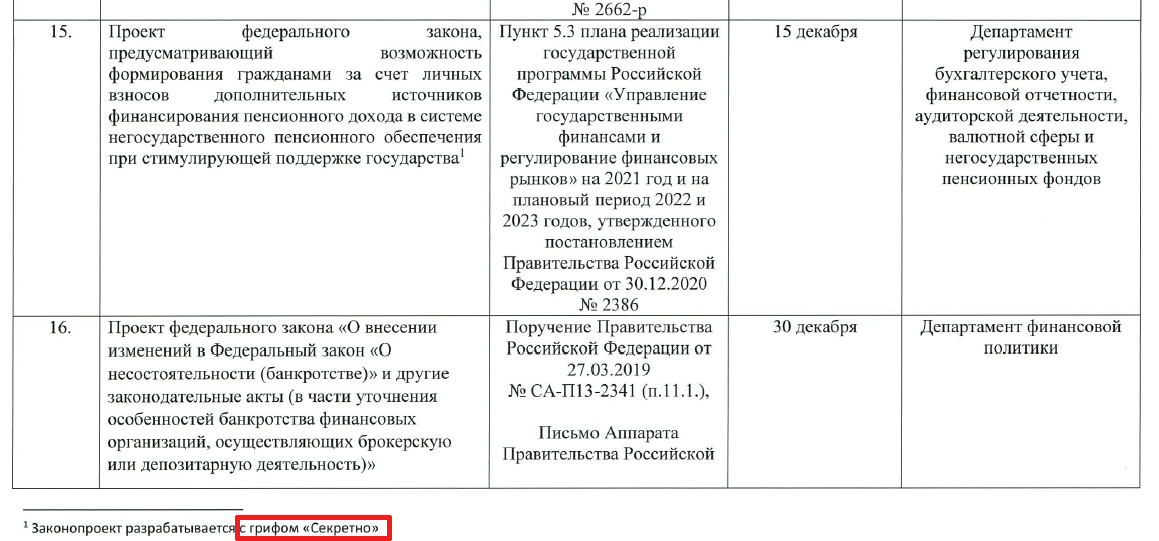 | | | № 2662-р | | |
|---|---|---|---|---|
| 15. | Проект федерального закона, предусматривающий возможность формирования гражданами за счет личных взносов дополнительных источников финансирования пенсионного дохода в системе негосударственного пенсионного обеспечения при стимулирующей поддержке государства$^1$ | Пункт 5.3 плана реализации государственной программы Российской Федерации «Управление государственными финансами и регулирование финансовых рынков» на 2021 год и на плановый период 2022 и 2023 годов, утвержденного постановлением Правительства Российской Федерации от 30.12.2020 № 2386 | 15 декабря | Департамент регулирования бухгалтерского учета, финансовой отчетности, аудиторской деятельности, валютной сферы и негосударственных пенсионных фондов |
| 16. | Проект федерального закона «О внесении изменений в Федеральный закон «О несостоятельности (банкротстве)» и другие законодательные акты (в части уточнения особенностей банкротства финансовых организаций, осуществляющих брокерскую или депозитарную деятельность)» | Поручение Правительства Российской Федерации от 27.03.2019 № СА-П13-2341 (п.11.1.), Письмо Аппарата Правительства Российской | 30 декабря | Департамент финансовой политики |

$^1$ Законопроект разрабатывается с грифом «Секретно»